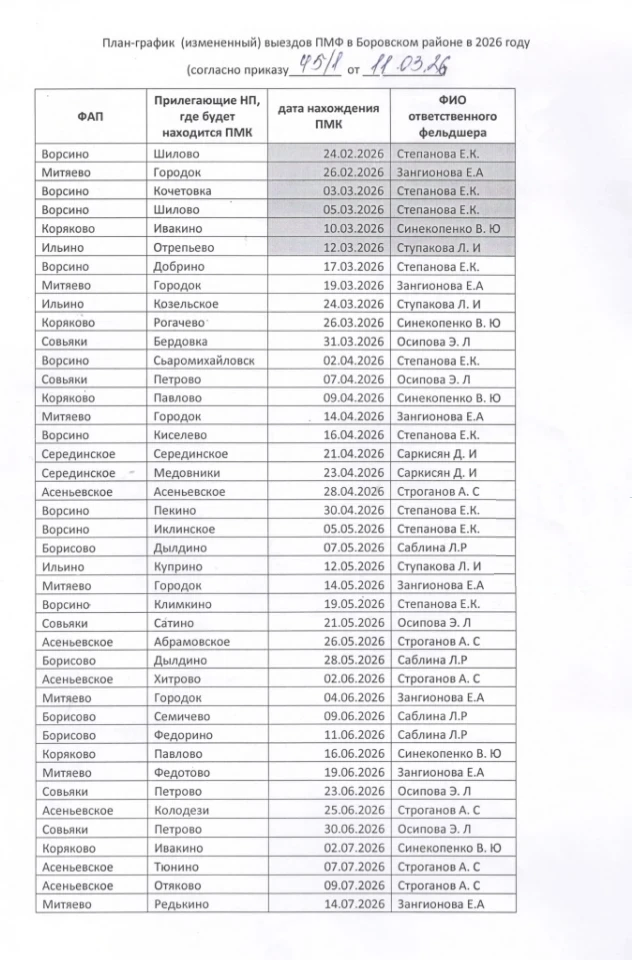 План-график (измененный) выездов ПМФ в Боровском районе в 2026 году
(согласно приказу 45/1 от 11.03.26

| ФАП | Прилегающие НП, где будет находится ПМК | дата нахождения ПМК | ФИО ответственного фельдшера |
|---|---|---|---|
| Ворсино | Шилово | 24.02.2026 | Степанова Е.К. |
| Митяево | Городок | 26.02.2026 | Зангионова Е.А |
| Ворсино | Кочетовка | 03.03.2026 | Степанова Е.К. |
| Ворсино | Шилово | 05.03.2026 | Степанова Е.К. |
| Коряково | Ивакино | 10.03.2026 | Синекопенко В. Ю |
| Ильино | Отрепьево | 12.03.2026 | Ступакова Л. И |
| Ворсино | Добрино | 17.03.2026 | Степанова Е.К. |
| Митяево | Городок | 19.03.2026 | Зангионова Е.А |
| Ильино | Козельское | 24.03.2026 | Ступакова Л. И |
| Коряково | Рогачево | 26.03.2026 | Синекопенко В. Ю |
| Совьяки | Бердовка | 31.03.2026 | Осипова Э. Л |
| Ворсино | Сьаромихайловск | 02.04.2026 | Степанова Е.К. |
| Совьяки | Петрово | 07.04.2026 | Осипова Э. Л |
| Коряково | Павлово | 09.04.2026 | Синекопенко В. Ю |
| Митяево | Городок | 14.04.2026 | Зангионова Е.А |
| Ворсино | Киселево | 16.04.2026 | Степанова Е.К. |
| Серединское | Серединское | 21.04.2026 | Саркисян Д. И |
| Серединское | Медовники | 23.04.2026 | Саркисян Д. И |
| Асеньевское | Асеньевское | 28.04.2026 | Строганов А. С |
| Ворсино | Пекино | 30.04.2026 | Степанова Е.К. |
| Ворсино | Иклинское | 05.05.2026 | Степанова Е.К. |
| Борисово | Дылдино | 07.05.2026 | Саблина Л.Р |
| Ильино | Куприно | 12.05.2026 | Ступакова Л. И |
| Митяево | Городок | 14.05.2026 | Зангионова Е.А |
| Ворсино | Климкино | 19.05.2026 | Степанова Е.К. |
| Совьяки | Сатино | 21.05.2026 | Осипова Э. Л |
| Асеньевское | Абрамовское | 26.05.2026 | Строганов А. С |
| Борисово | Дылдино | 28.05.2026 | Саблина Л.Р |
| Асеньевское | Хитрово | 02.06.2026 | Строганов А. С |
| Митяево | Городок | 04.06.2026 | Зангионова Е.А |
| Борисово | Семичево | 09.06.2026 | Саблина Л.Р |
| Борисово | Федорино | 11.06.2026 | Саблина Л.Р |
| Коряково | Павлово | 16.06.2026 | Синекопенко В. Ю |
| Митяево | Федотово | 19.06.2026 | Зангионова Е.А |
| Совьяки | Петрово | 23.06.2026 | Осипова Э. Л |
| Асеньевское | Колодези | 25.06.2026 | Строганов А. С |
| Совьяки | Петрово | 30.06.2026 | Осипова Э. Л |
| Коряково | Ивакино | 02.07.2026 | Синекопенко В. Ю |
| Асеньевское | Тюнино | 07.07.2026 | Строганов А. С |
| Асеньевское | Отяково | 09.07.2026 | Строганов А. С |
| Митяево | Редькино | 14.07.2026 | Зангионова Е.А |